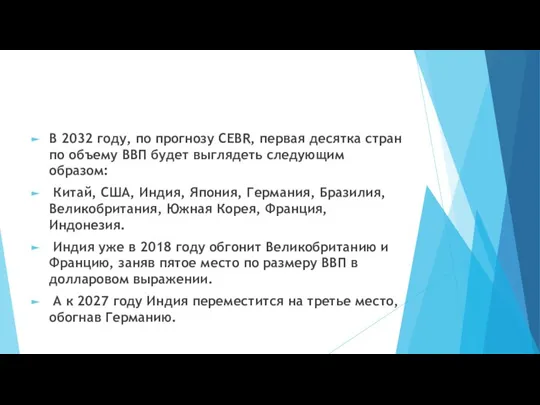 В 2032 году, по прогнозу CEBR, первая десятка стран по объему ВВП будет выглядеть следующим образом:

Китай, США, Индия, Япония, Германия, Бразилия, Великобритания, Южная Корея, Франция, Индонезия.

Индия уже в 2018 году обгонит Великобританию и Францию, заняв пятое место по размеру ВВП в долларовом выражении.

А к 2027 году Индия переместится на третье место, обогнав Германию.